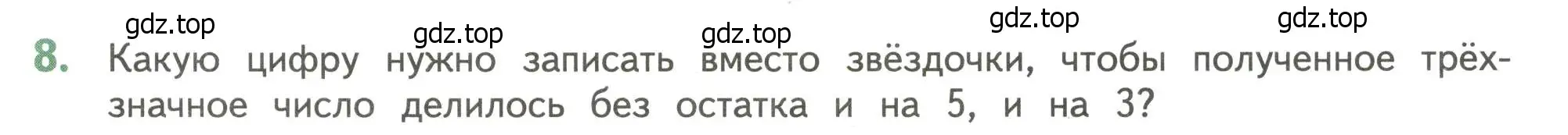 gdz.top gdz.top gdz.top gdz.top gdz.top

8. Какую цифру нужно записать вместо звёздочки, чтобы полученное трёхзначное число делилось без остатка и на 5, и на 3?